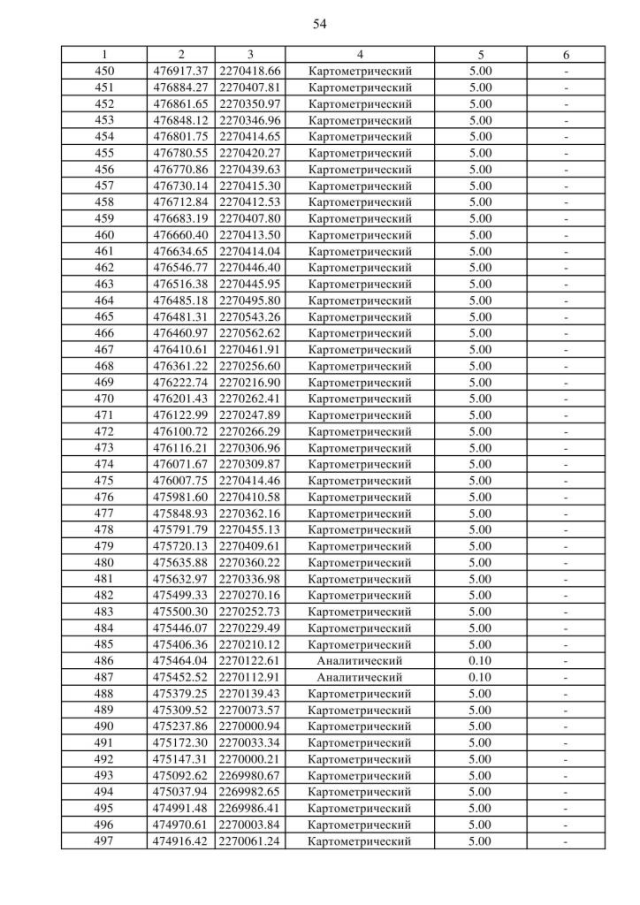 54

| 1 | 2 | 3 | 4 | 5 | 6 |
|---|---|---|---|---|---|
| 450 | 476917.37 | 2270418.66 | Картометрический | 5.00 | - |
| 451 | 476884.27 | 2270407.81 | Картометрический | 5.00 | - |
| 452 | 476861.65 | 2270350.97 | Картометрический | 5.00 | - |
| 453 | 476848.12 | 2270346.96 | Картометрический | 5.00 | - |
| 454 | 476801.75 | 2270414.65 | Картометрический | 5.00 | - |
| 455 | 476780.55 | 2270420.27 | Картометрический | 5.00 | - |
| 456 | 476770.86 | 2270439.63 | Картометрический | 5.00 | - |
| 457 | 476730.14 | 2270415.30 | Картометрический | 5.00 | - |
| 458 | 476712.84 | 2270412.53 | Картометрический | 5.00 | - |
| 459 | 476683.19 | 2270407.80 | Картометрический | 5.00 | - |
| 460 | 476660.40 | 2270413.50 | Картометрический | 5.00 | - |
| 461 | 476634.65 | 2270414.04 | Картометрический | 5.00 | - |
| 462 | 476546.77 | 2270446.40 | Картометрический | 5.00 | - |
| 463 | 476516.38 | 2270445.95 | Картометрический | 5.00 | - |
| 464 | 476485.18 | 2270495.80 | Картометрический | 5.00 | - |
| 465 | 476481.31 | 2270543.26 | Картометрический | 5.00 | - |
| 466 | 476460.97 | 2270562.62 | Картометрический | 5.00 | - |
| 467 | 476410.61 | 2270461.91 | Картометрический | 5.00 | - |
| 468 | 476361.22 | 2270256.60 | Картометрический | 5.00 | - |
| 469 | 476222.74 | 2270216.90 | Картометрический | 5.00 | - |
| 470 | 476201.43 | 2270262.41 | Картометрический | 5.00 | - |
| 471 | 476122.99 | 2270247.89 | Картометрический | 5.00 | - |
| 472 | 476100.72 | 2270266.29 | Картометрический | 5.00 | - |
| 473 | 476116.21 | 2270306.96 | Картометрический | 5.00 | - |
| 474 | 476071.67 | 2270309.87 | Картометрический | 5.00 | - |
| 475 | 476007.75 | 2270414.46 | Картометрический | 5.00 | - |
| 476 | 475981.60 | 2270410.58 | Картометрический | 5.00 | - |
| 477 | 475848.93 | 2270362.16 | Картометрический | 5.00 | - |
| 478 | 475791.79 | 2270455.13 | Картометрический | 5.00 | - |
| 479 | 475720.13 | 2270409.61 | Картометрический | 5.00 | - |
| 480 | 475635.88 | 2270360.22 | Картометрический | 5.00 | - |
| 481 | 475632.97 | 2270336.98 | Картометрический | 5.00 | - |
| 482 | 475499.33 | 2270270.16 | Картометрический | 5.00 | - |
| 483 | 475500.30 | 2270252.73 | Картометрический | 5.00 | - |
| 484 | 475446.07 | 2270229.49 | Картометрический | 5.00 | - |
| 485 | 475406.36 | 2270210.12 | Картометрический | 5.00 | - |
| 486 | 475464.04 | 2270122.61 | Аналитический | 0.10 | - |
| 487 | 475452.52 | 2270112.91 | Аналитический | 0.10 | - |
| 488 | 475379.25 | 2270139.43 | Картометрический | 5.00 | - |
| 489 | 475309.52 | 2270073.57 | Картометрический | 5.00 | - |
| 490 | 475237.86 | 2270000.94 | Картометрический | 5.00 | - |
| 491 | 475172.30 | 2270033.34 | Картометрический | 5.00 | - |
| 492 | 475147.31 | 2270000.21 | Картометрический | 5.00 | - |
| 493 | 475092.62 | 2269980.67 | Картометрический | 5.00 | - |
| 494 | 475037.94 | 2269982.65 | Картометрический | 5.00 | - |
| 495 | 474991.48 | 2269986.41 | Картометрический | 5.00 | - |
| 496 | 474970.61 | 2270003.84 | Картометрический | 5.00 | - |
| 497 | 474916.42 | 2270061.24 | Картометрический | 5.00 | - |